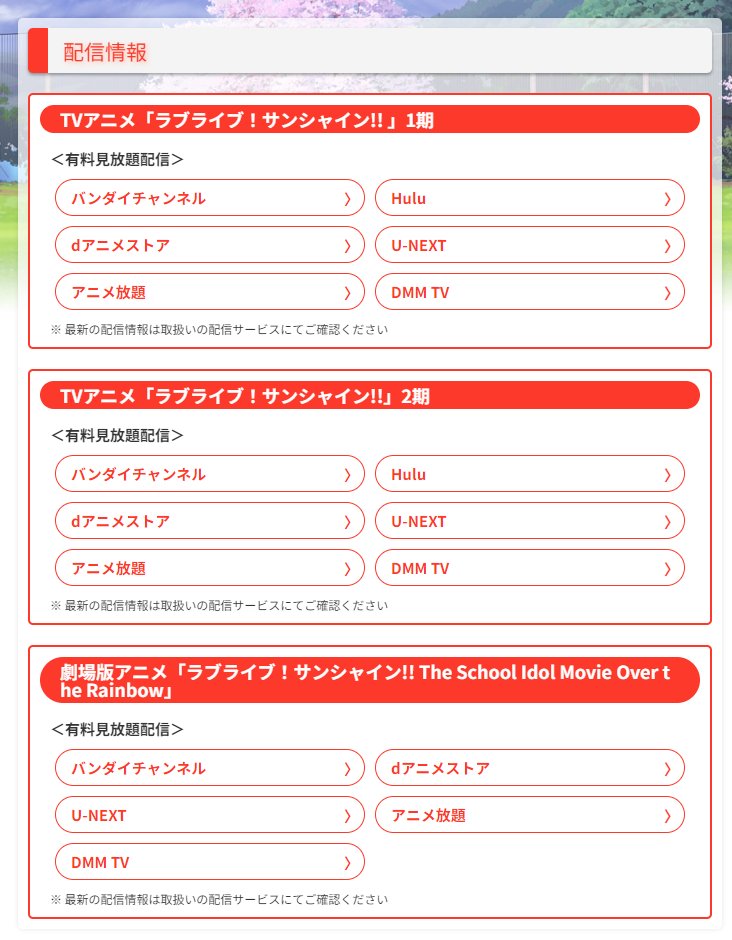 配信情報

TVアニメ「ラブライブ！サンシャイン!!」1期

＜有料見放題配信＞

バンダイチャンネル 〉

Hulu 〉

dアニメストア 〉

U-NEXT 〉

アニメ放題 〉

DMM TV 〉

※ 最新の配信情報は取扱いの配信サービスにてご確認ください

TVアニメ「ラブライブ！サンシャイン!!」2期

＜有料見放題配信＞

バンダイチャンネル 〉

Hulu 〉

dアニメストア 〉

U-NEXT 〉

アニメ放題 〉

DMM TV 〉

※ 最新の配信情報は取扱いの配信サービスにてご確認ください

劇場版アニメ「ラブライブ！サンシャイン!! The School Idol Movie Over the Rainbow」

＜有料見放題配信＞

バンダイチャンネル 〉

dアニメストア 〉

U-NEXT 〉

アニメ放題 〉

DMM TV 〉

※ 最新の配信情報は取扱いの配信サービスにてご確認ください